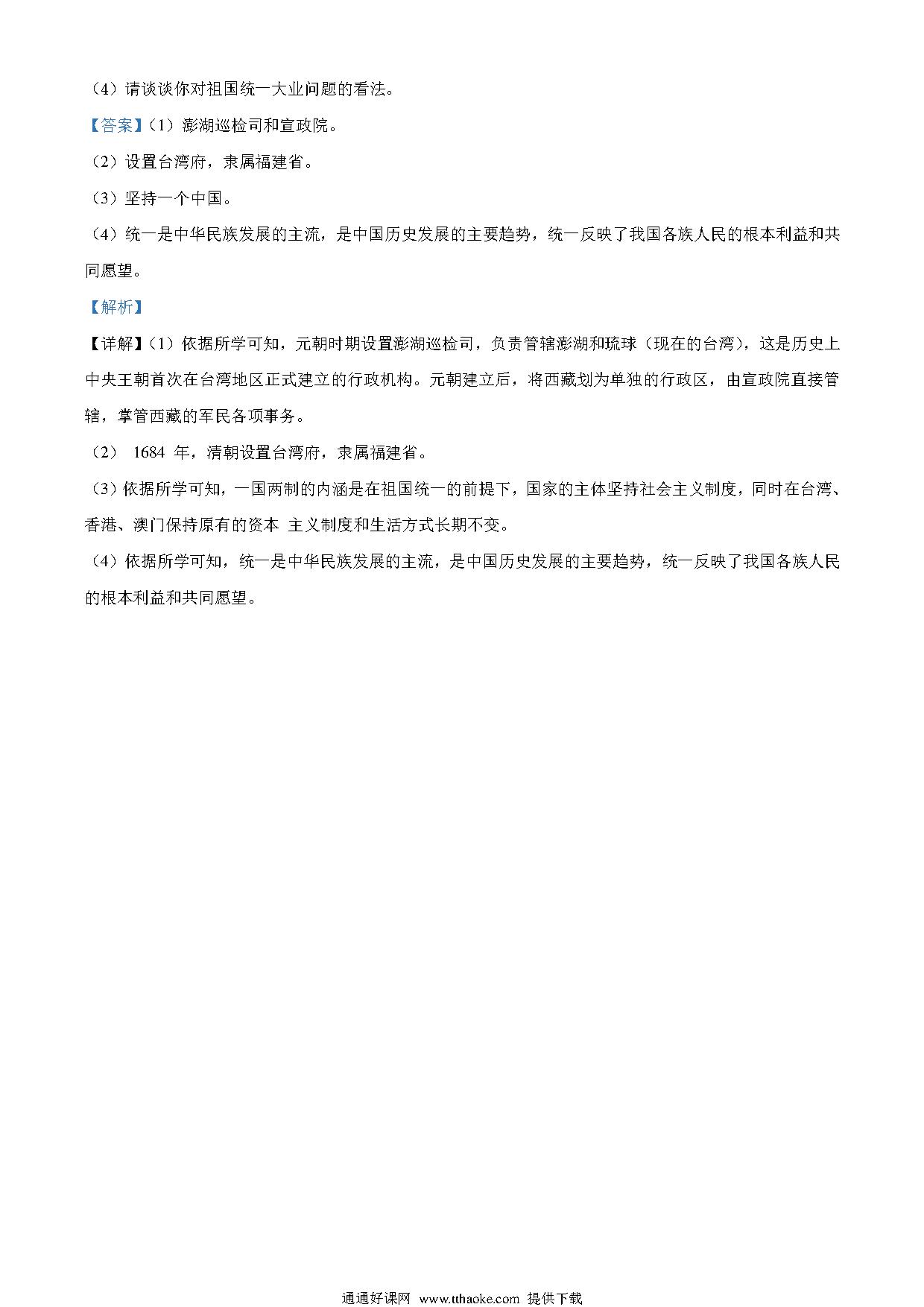 （4）请谈谈你对祖国统一大业问题的看法。

【答案】（1）澎湖巡检司和宣政院。

（2）设置台湾府，隶属福建省。

（3）坚持一个中国。

（4）统一是中华民族发展的主流，是中国历史发展的主要趋势，统一反映了我国各族人民的根本利益和共同愿望。

【解析】

【详解】（1）依据所学可知，元朝时期设置澎湖巡检司，负责管辖澎湖和琉球（现在的台湾），这是历史上中央王朝首次在台湾地区正式建立的行政机构。元朝建立后，将西藏划为单独的行政区，由宣政院直接管辖，掌管西藏的军民各项事务。

（2） 1684 年，清朝设置台湾府，隶属福建省。

（3）依据所学可知，一国两制的内涵是在祖国统一的前提下，国家的主体坚持社会主义制度，同时在台湾、香港、澳门保持原有的资本 主义制度和生活方式长期不变。

（4）依据所学可知，统一是中华民族发展的主流，是中国历史发展的主要趋势，统一反映了我国各族人民的根本利益和共同愿望。

通通好课网 www.tthaoke.com 提供下载